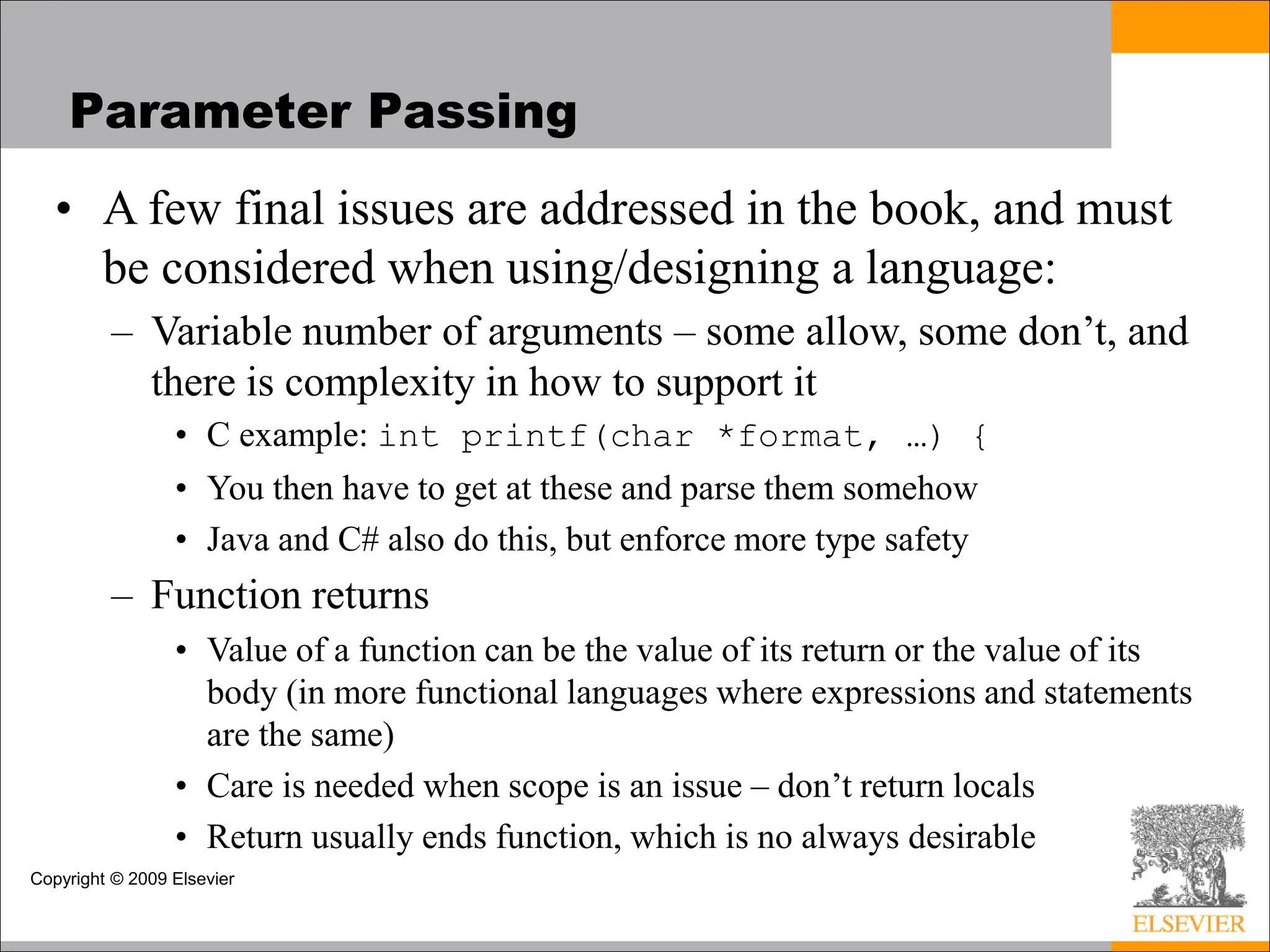 Parameter Passing

• A few final issues are addressed in the book, and must be considered when using/designing a language:

– Variable number of arguments – some allow, some don’t, and there is complexity in how to support it

• C example: int printf(char *format, …) {

• You then have to get at these and parse them somehow

• Java and C# also do this, but enforce more type safety

– Function returns

• Value of a function can be the value of its return or the value of its body (in more functional languages where expressions and statements are the same)

• Care is needed when scope is an issue – don’t return locals

• Return usually ends function, which is no always desirable

Copyright © 2009 Elsevier

ELSEVIER